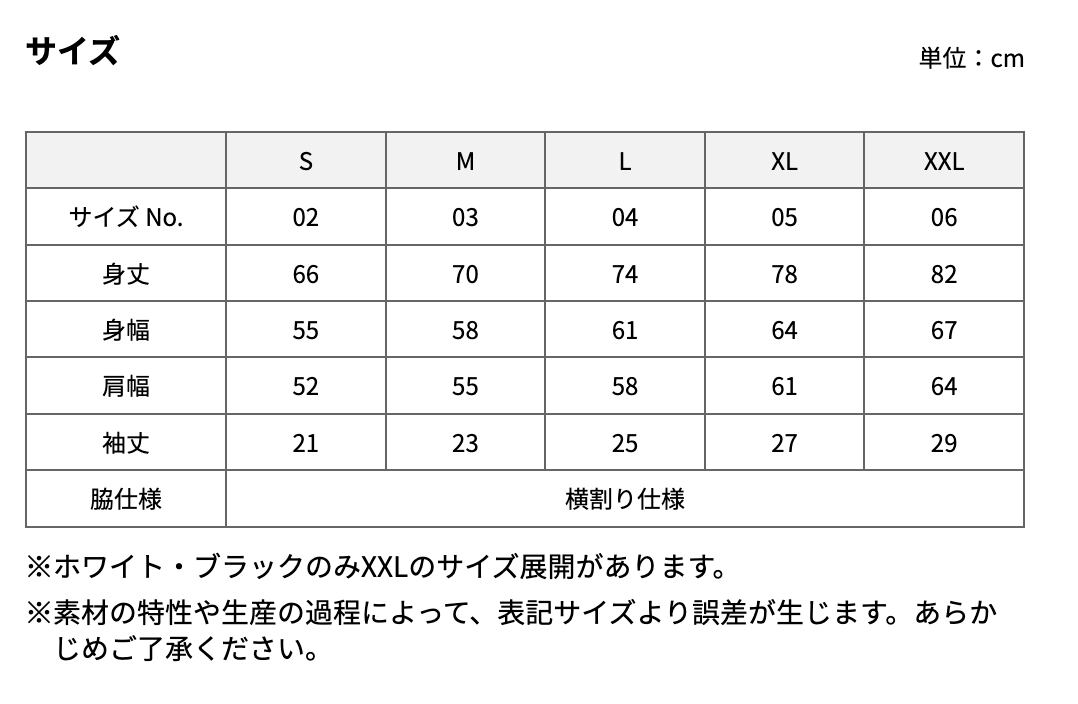 サイズ

単位：cm

| | S | M | L | XL | XXL |
|---|---|---|---|---|---|
| サイズ No. | 02 | 03 | 04 | 05 | 06 |
| 身丈 | 66 | 70 | 74 | 78 | 82 |
| 身幅 | 55 | 58 | 61 | 64 | 67 |
| 肩幅 | 52 | 55 | 58 | 61 | 64 |
| 袖丈 | 21 | 23 | 25 | 27 | 29 |
| 脇仕様 | 横割り仕様 | | | | |

※ホワイト・ブラックのみXXLのサイズ展開があります。

※素材の特性や生産の過程によって、表記サイズより誤差が生じます。あらかじめご了承ください。